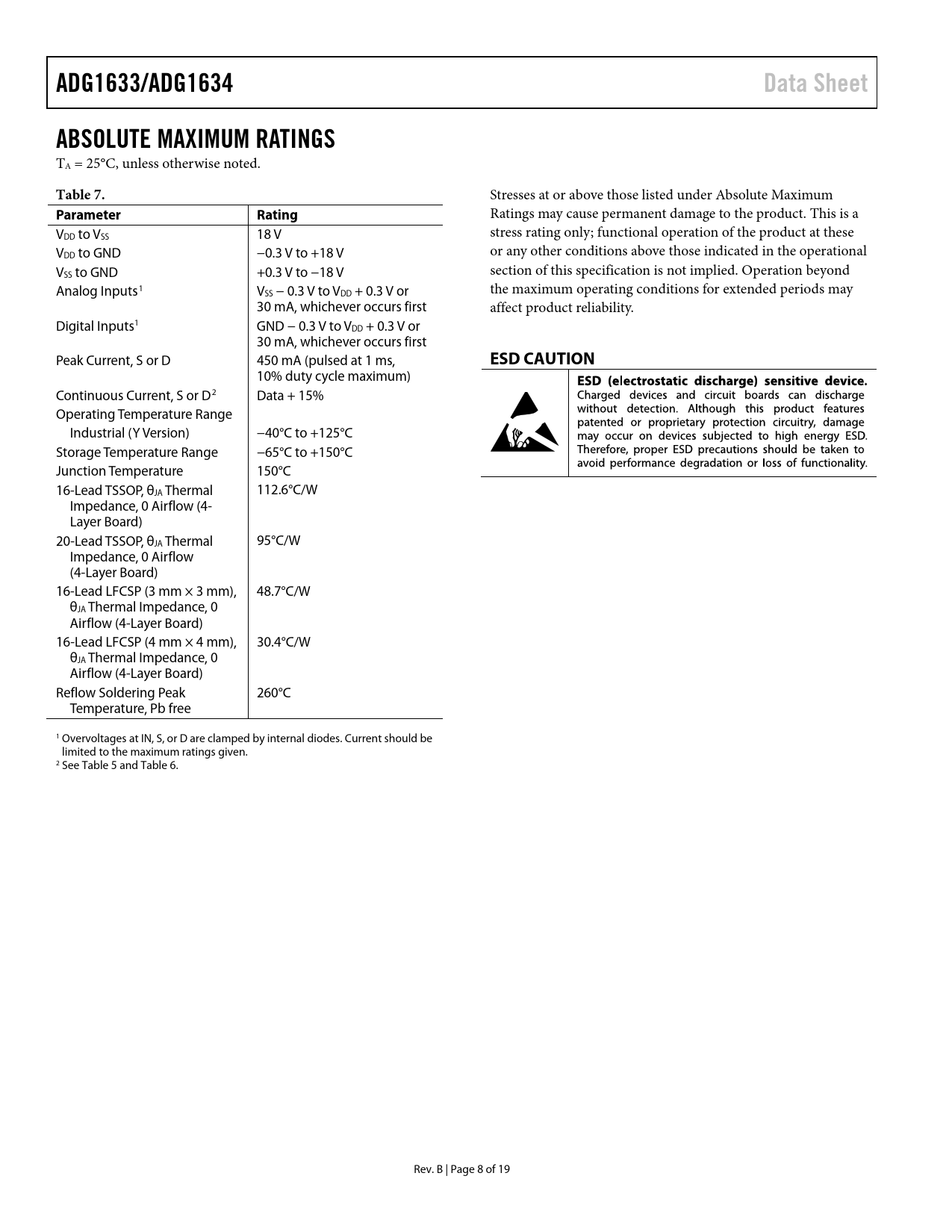 ADG1633/ADG1634 Data Sheet

ABSOLUTE MAXIMUM RATINGS

$T_A$ = 25°C, unless otherwise noted.

Table 7.

| Parameter | Rating |
|---|---|
| $V_{DD}$ to $V_{SS}$ | 18 V |
| $V_{DD}$ to GND | −0.3 V to +18 V |
| $V_{SS}$ to GND | +0.3 V to −18 V |
| Analog Inputs$^1$ | $V_{SS}$ − 0.3 V to $V_{DD}$ + 0.3 V or 30 mA, whichever occurs first |
| Digital Inputs$^1$ | GND − 0.3 V to $V_{DD}$ + 0.3 V or 30 mA, whichever occurs first |
| Peak Current, S or D | 450 mA (pulsed at 1 ms, 10% duty cycle maximum) |
| Continuous Current, S or D$^2$ | Data + 15% |
| Operating Temperature Range | |
| Industrial (Y Version) | −40°C to +125°C |
| Storage Temperature Range | −65°C to +150°C |
| Junction Temperature | 150°C |
| 16-Lead TSSOP, $\theta_{JA}$ Thermal Impedance, 0 Airflow (4-Layer Board) | 112.6°C/W |
| 20-Lead TSSOP, $\theta_{JA}$ Thermal Impedance, 0 Airflow (4-Layer Board) | 95°C/W |
| 16-Lead LFCSP (3 mm × 3 mm), $\theta_{JA}$ Thermal Impedance, 0 Airflow (4-Layer Board) | 48.7°C/W |
| 16-Lead LFCSP (4 mm × 4 mm), $\theta_{JA}$ Thermal Impedance, 0 Airflow (4-Layer Board) | 30.4°C/W |
| Reflow Soldering Peak Temperature, Pb free | 260°C |

$^1$ Overvoltages at IN, S, or D are clamped by internal diodes. Current should be limited to the maximum ratings given.
$^2$ See Table 5 and Table 6.

Stresses at or above those listed under Absolute Maximum Ratings may cause permanent damage to the product. This is a stress rating only; functional operation of the product at these or any other conditions above those indicated in the operational section of this specification is not implied. Operation beyond the maximum operating conditions for extended periods may affect product reliability.

ESD CAUTION

ESD (electrostatic discharge) sensitive device. Charged devices and circuit boards can discharge without detection. Although this product features patented or proprietary protection circuitry, damage may occur on devices subjected to high energy ESD. Therefore, proper ESD precautions should be taken to avoid performance degradation or loss of functionality.

Rev. B | Page 8 of 19